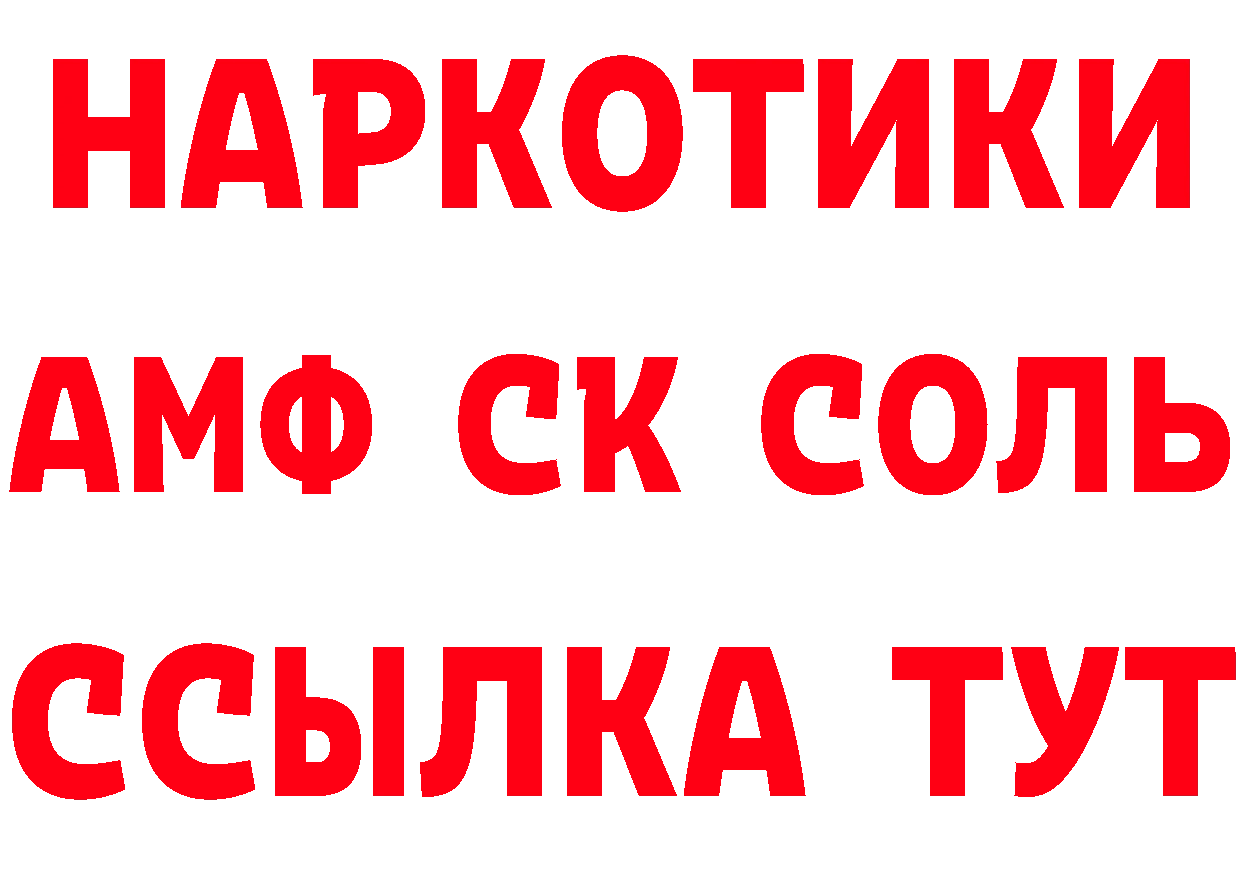 НАРКОТИКИ

АМФ СК СОЛЬ

ССЫЛКА ТУТ